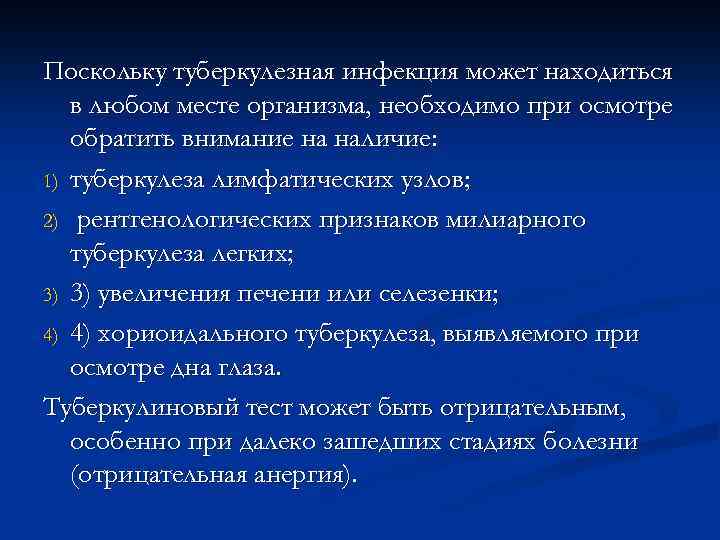 Поскольку туберкулезная инфекция может находиться в любом месте организма, необходимо при осмотре обратить внимание на наличие:

1) туберкулеза лимфатических узлов;

2) рентгенологических признаков милиарного туберкулеза легких;

3) 3) увеличения печени или селезенки;

4) 4) хориоидального туберкулеза, выявляемого при осмотре дна глаза.

Туберкулиновый тест может быть отрицательным, особенно при далеко зашедших стадиях болезни (отрицательная анергия).